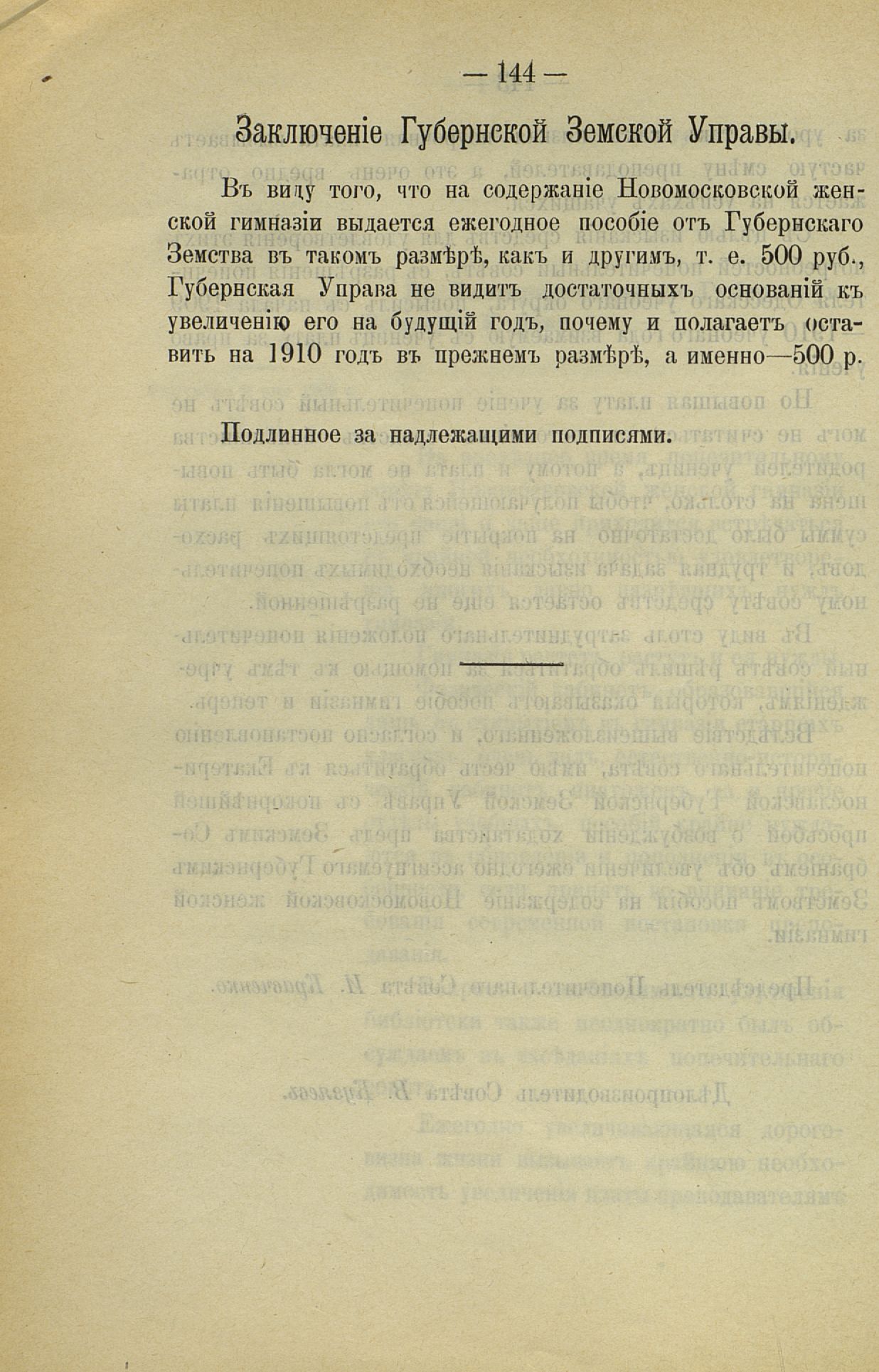 — 144 —

Заключеніе Губернской Земской Управы.

Въ виду того, что на содержаніе Новомосковской женской гимназіи выдается ежегодное пособіе отъ Губернскаго Земства въ такомъ размѣрѣ, какъ и другимъ, т. е. 500 руб., Губернская Управа не видитъ достаточныхъ основаній къ увеличенію его на будущій годъ, почему и полагаетъ оставить на 1910 годъ въ прежнемъ размѣрѣ, а именно—500 р.

Подлинное за надлежащими подписями.